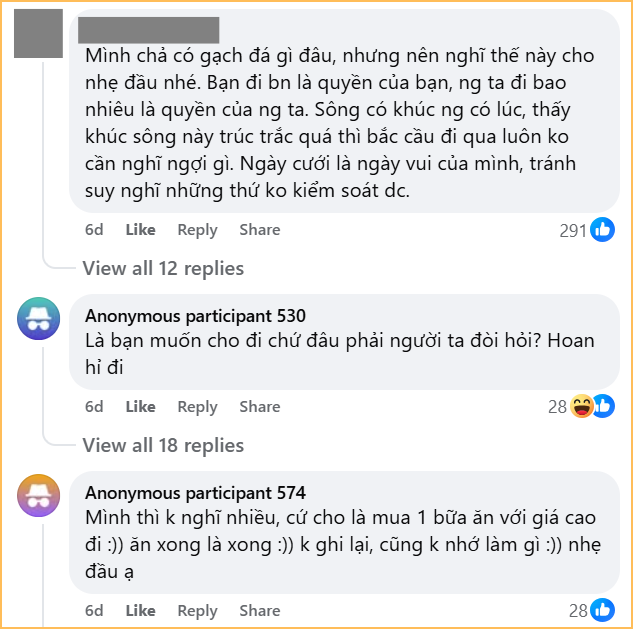 Mình chả có gạch đá gì đâu, nhưng nên nghĩ thế này cho nhẹ đầu nhé. Bạn đi bn là quyền của bạn, ng ta đi bao nhiêu là quyền của ng ta. Sông có khúc ng có lúc, thấy khúc sông này trúc trắc quá thì bắc cầu đi qua luôn ko cần nghĩ ngợi gì. Ngày cưới là ngày vui của mình, tránh suy nghĩ những thứ ko kiểm soát dc.

6d Like Reply Share 291

View all 12 replies

Anonymous participant 530
Là bạn muốn cho đi chứ đâu phải người ta đòi hỏi? Hoan hỉ đi

6d Like Reply Share 28

View all 18 replies

Anonymous participant 574
Mình thì k nghĩ nhiều, cứ cho là mua 1 bữa ăn với giá cao đi :)) ăn xong là xong :)) k ghi lại, cũng k nhớ làm gì :)) nhẹ đầu ạ

6d Like Reply Share 28